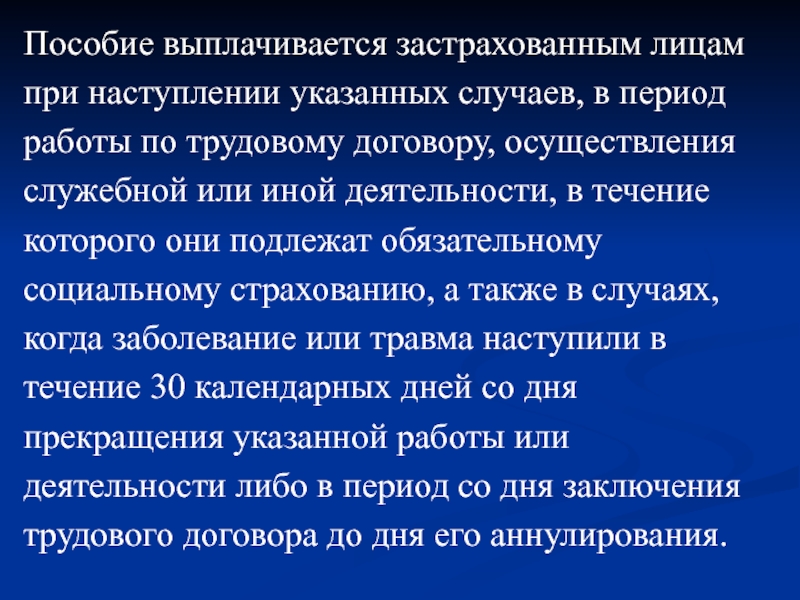 Пособие выплачивается застрахованным лицам при наступлении указанных случаев, в период работы по трудовому договору, осуществления служебной или иной деятельности, в течение которого они подлежат обязательному социальному страхованию, а также в случаях, когда заболевание или травма наступили в течение 30 календарных дней со дня прекращения указанной работы или деятельности либо в период со дня заключения трудового договора до дня его аннулирования.